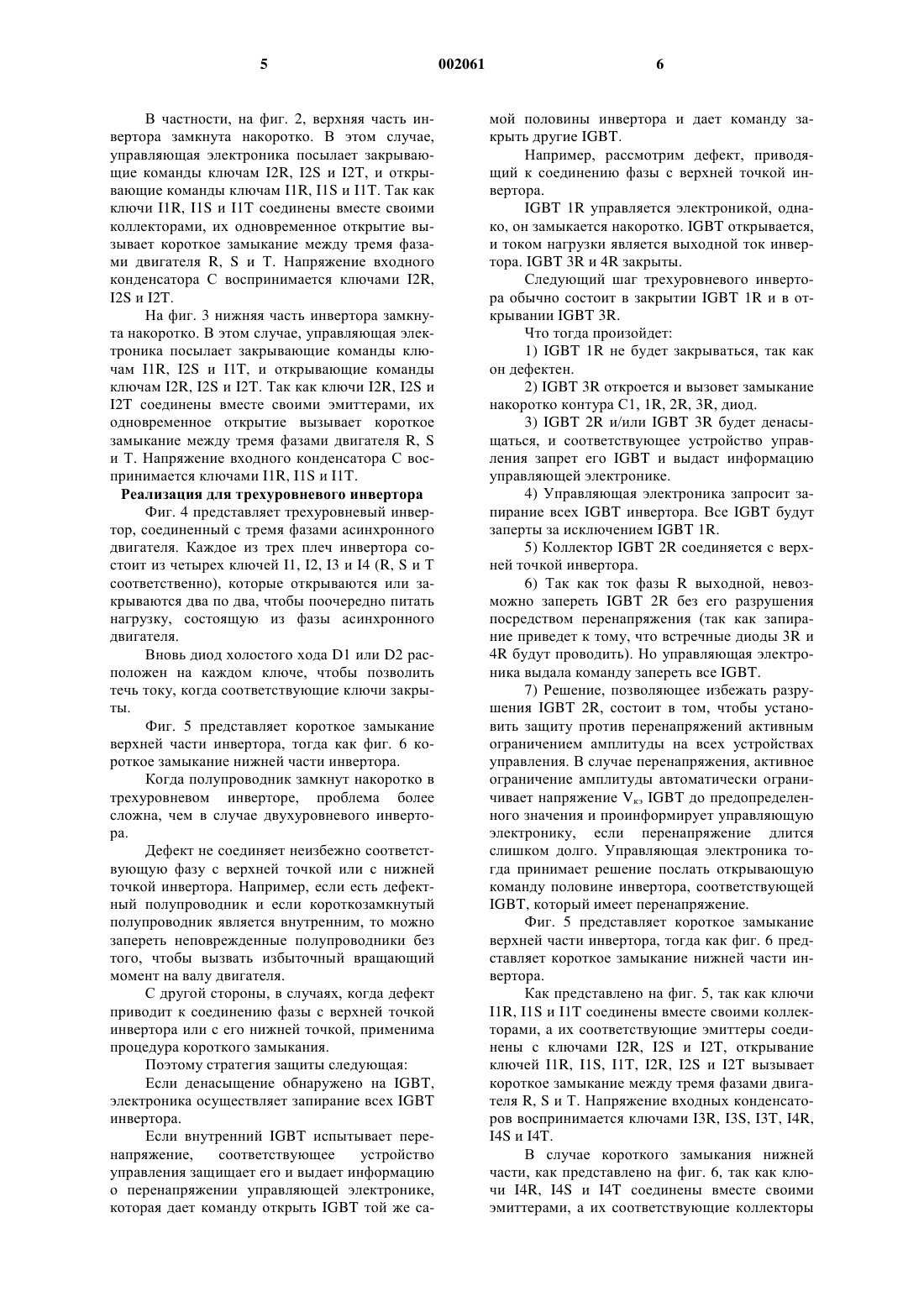 5 002061 6

В частности, на фиг. 2, верхняя часть инвертора замкнута накоротко. В этом случае, управляющая электроника посылает закрывающие команды ключам I2R, I2S и I2T, и открывающие команды ключам I1R, I1S и I1T. Так как ключи I1R, I1S и I1T соединены вместе своими коллекторами, их одновременное открытие вызывает короткое замыкание между тремя фазами двигателя R, S и T. Напряжение входного конденсатора C воспринимается ключами I2R, I2S и I2T.

На фиг. 3 нижняя часть инвертора замкнута накоротко. В этом случае, управляющая электроника посылает закрывающие команды ключам I1R, I2S и I1T, и открывающие команды ключам I2R, I2S и I2T. Так как ключи I2R, I2S и I2T соединены вместе своими эмиттерами, их одновременное открытие вызывает короткое замыкание между тремя фазами двигателя R, S и T. Напряжение входного конденсатора C воспринимается ключами I1R, I1S и I1T.

Реализация для трехуровневого инвертора

Фиг. 4 представляет трехуровневый инвертор, соединенный с тремя фазами асинхронного двигателя. Каждое из трех плеч инвертора состоит из четырех ключей I1, I2, I3 и I4 (R, S и T соответственно), которые открываются или закрываются два по два, чтобы поочередно питать нагрузку, состоящую из фазы асинхронного двигателя.

Вновь диод холостого хода D1 или D2 расположен на каждом ключе, чтобы позволить течь току, когда соответствующие ключи закрыты.

Фиг. 5 представляет короткое замыкание верхней части инвертора, тогда как фиг. 6 короткое замыкание нижней части инвертора.

Когда полупроводник замкнут накоротко в трехуровневом инверторе, проблема более сложна, чем в случае двухуровневого инвертора.

Дефект не соединяет неизбежно соответствующую фазу с верхней точкой или с нижней точкой инвертора. Например, если есть дефектный полупроводник и если короткозамкнутый полупроводник является внутренним, то можно запереть неповрежденные полупроводники без того, чтобы вызвать избыточный вращающий момент на валу двигателя.

С другой стороны, в случаях, когда дефект приводит к соединению фазы с верхней точкой инвертора или с его нижней точкой, применима процедура короткого замыкания.

Поэтому стратегия защиты следующая:

Если денасыщение обнаружено на IGBT, электроника осуществляет запирание всех IGBT инвертора.

Если внутренний IGBT испытывает перенапряжение, соответствующее устройство управления защищает его и выдает информацию о перенапряжении управляющей электронике, которая дает команду открыть IGBT той же самой половины инвертора и дает команду закрыть другие IGBT.

Например, рассмотрим дефект, приводящий к соединению фазы с верхней точкой инвертора.

IGBT 1R управляется электроникой, однако, он замыкается накоротко. IGBT открывается, и током нагрузки является выходной ток инвертора. IGBT 3R и 4R закрыты.

Следующий шаг трехуровневого инвертора обычно состоит в закрытии IGBT 1R и в открывании IGBT 3R.

Что тогда произойдет:

1) IGBT 1R не будет закрываться, так как он дефектен.

2) IGBT 3R откроется и вызовет замыкание накоротко контура C1, 1R, 2R, 3R, диод.

3) IGBT 2R и/или IGBT 3R будет денасыщаться, и соответствующее устройство управления запрет его IGBT и выдаст информацию управляющей электронике.

4) Управляющая электроника запросит запирание всех IGBT инвертора. Все IGBT будут заперты за исключением IGBT 1R.

5) Коллектор IGBT 2R соединяется с верхней точкой инвертора.

6) Так как ток фазы R выходной, невозможно запереть IGBT 2R без его разрушения посредством перенапряжения (так как запирание приведет к тому, что встречные диоды 3R и 4R будут проводить). Но управляющая электроника выдала команду запереть все IGBT.

7) Решение, позволяющее избежать разрушения IGBT 2R, состоит в том, чтобы установить защиту против перенапряжений активным ограничением амплитуды на всех устройствах управления. В случае перенапряжения, активное ограничение амплитуды автоматически ограничивает напряжение $V_{кэ}$ IGBT до предопределенного значения и проинформирует управляющую электронику, если перенапряжение длится слишком долго. Управляющая электроника тогда принимает решение послать открывающую команду половине инвертора, соответствующей IGBT, который имеет перенапряжение.

Фиг. 5 представляет короткое замыкание верхней части инвертора, тогда как фиг. 6 представляет короткое замыкание нижней части инвертора.

Как представлено на фиг. 5, так как ключи I1R, I1S и I1T соединены вместе своими коллекторами, а их соответствующие эмиттеры соединены с ключами I2R, I2S и I2T, открывание ключей I1R, I1S, I1T, I2R, I2S и I2T вызывает короткое замыкание между тремя фазами двигателя R, S и T. Напряжение входных конденсаторов воспринимается ключами I3R, I3S, I3T, I4R, I4S и I4T.

В случае короткого замыкания нижней части, как представлено на фиг. 6, так как ключи I4R, I4S и I4T соединены вместе своими эмиттерами, а их соответствующие коллекторы